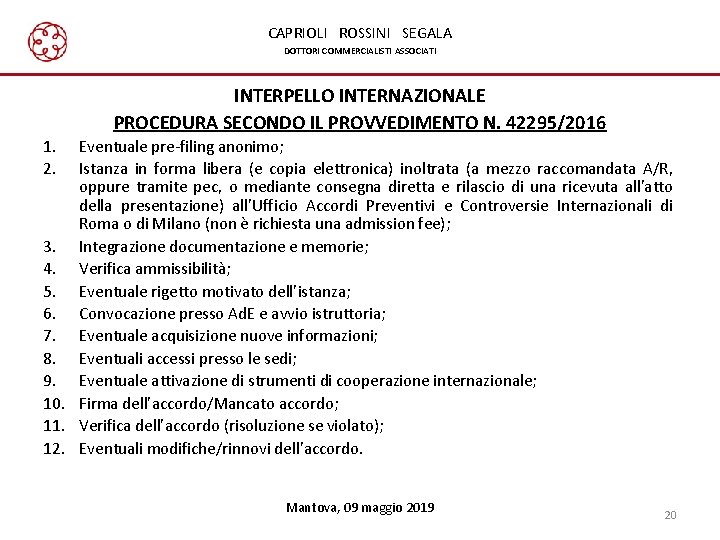 CAPRIOLI ROSSINI SEGALA
DOTTORI COMMERCIALISTI ASSOCIATI

INTERPELLO INTERNAZIONALE
PROCEDURA SECONDO IL PROVVEDIMENTO N. 42295/2016

1. Eventuale pre-filing anonimo;
2. Istanza in forma libera (e copia elettronica) inoltrata (a mezzo raccomandata A/R, oppure tramite pec, o mediante consegna diretta e rilascio di una ricevuta all'atto della presentazione) all'Ufficio Accordi Preventivi e Controversie Internazionali di Roma o di Milano (non è richiesta una admission fee);
3. Integrazione documentazione e memorie;
4. Verifica ammissibilità;
5. Eventuale rigetto motivato dell'istanza;
6. Convocazione presso AdE e avvio istruttoria;
7. Eventuale acquisizione nuove informazioni;
8. Eventuali accessi presso le sedi;
9. Eventuale attivazione di strumenti di cooperazione internazionale;
10. Firma dell'accordo/Mancato accordo;
11. Verifica dell'accordo (risoluzione se violato);
12. Eventuali modifiche/rinnovi dell'accordo.

Mantova, 09 maggio 2019

20